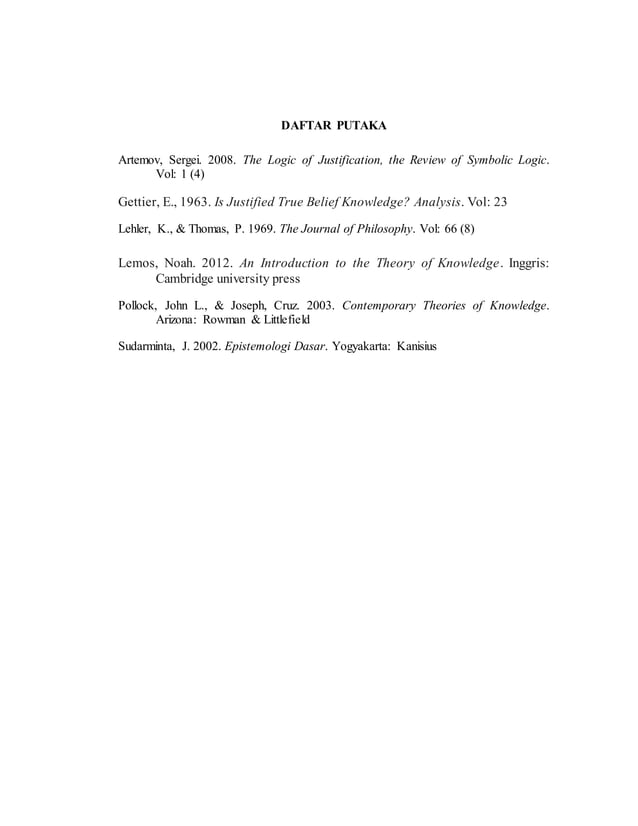 DAFTAR PUTAKA

Artemov, Sergei. 2008. The Logic of Justification, the Review of Symbolic Logic. Vol: 1 (4)

Gettier, E., 1963. Is Justified True Belief Knowledge? Analysis. Vol: 23

Lehler, K., & Thomas, P. 1969. The Journal of Philosophy. Vol: 66 (8)

Lemos, Noah. 2012. An Introduction to the Theory of Knowledge. Inggris: Cambridge university press

Pollock, John L., & Joseph, Cruz. 2003. Contemporary Theories of Knowledge. Arizona: Rowman & Littlefield

Sudarminta, J. 2002. Epistemologi Dasar. Yogyakarta: Kanisius